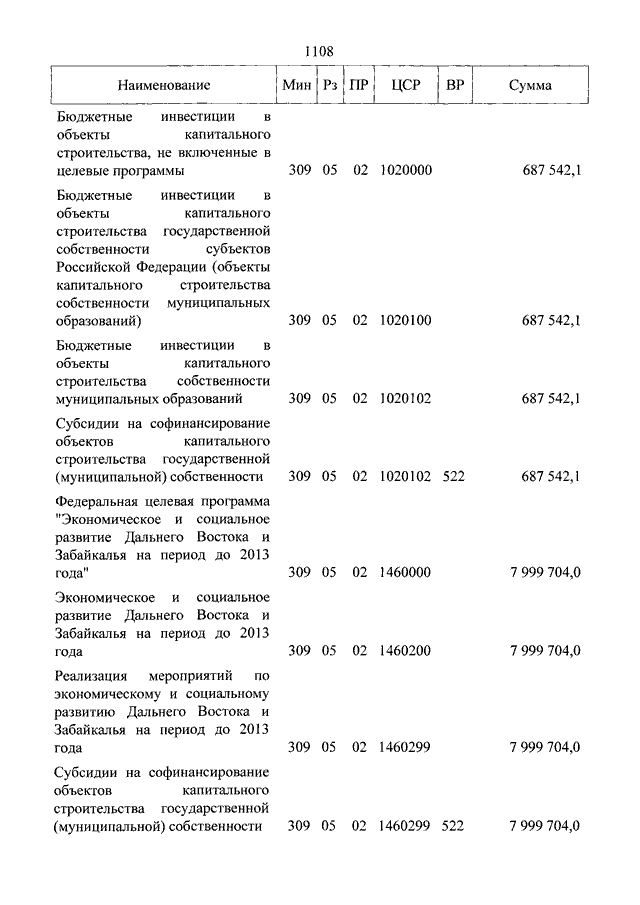 1108

| Наименование | Мин | Рз | ПР | ЦСР | ВР | Сумма |
|---|---|---|---|---|---|---|
| Бюджетные инвестиции в объекты капитального строительства, не включенные в целевые программы | 309 | 05 | 02 | 1020000 | | 687 542,1 |
| Бюджетные инвестиции в объекты капитального строительства государственной собственности субъектов Российской Федерации (объекты капитального строительства собственности муниципальных образований) | 309 | 05 | 02 | 1020100 | | 687 542,1 |
| Бюджетные инвестиции в объекты капитального строительства собственности муниципальных образований | 309 | 05 | 02 | 1020102 | | 687 542,1 |
| Субсидии на софинансирование объектов капитального строительства государственной (муниципальной) собственности | 309 | 05 | 02 | 1020102 | 522 | 687 542,1 |
| Федеральная целевая программа "Экономическое и социальное развитие Дальнего Востока и Забайкалья на период до 2013 года" | 309 | 05 | 02 | 1460000 | | 7 999 704,0 |
| Экономическое и социальное развитие Дальнего Востока и Забайкалья на период до 2013 года | 309 | 05 | 02 | 1460200 | | 7 999 704,0 |
| Реализация мероприятий по экономическому и социальному развитию Дальнего Востока и Забайкалья на период до 2013 года | 309 | 05 | 02 | 1460299 | | 7 999 704,0 |
| Субсидии на софинансирование объектов капитального строительства государственной (муниципальной) собственности | 309 | 05 | 02 | 1460299 | 522 | 7 999 704,0 |